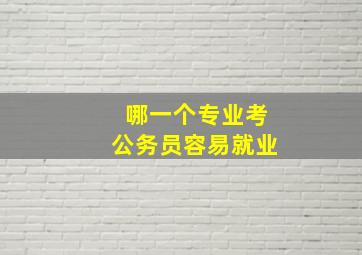 哪一个专业考
公务员容易就业